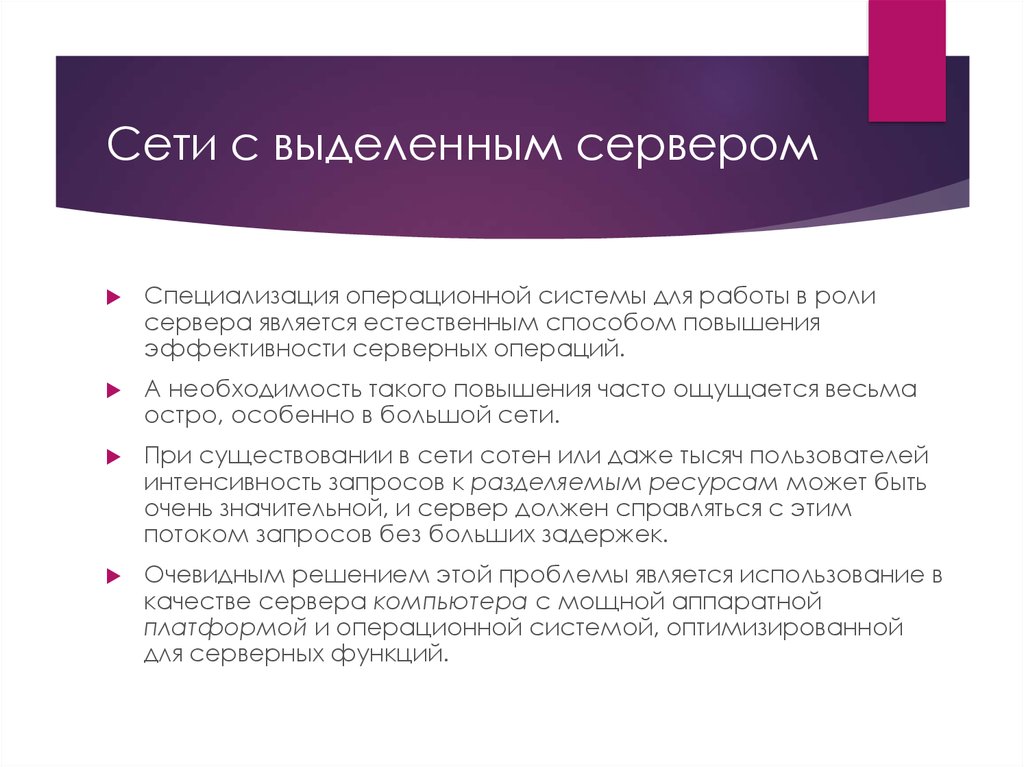 Сети с выделенным сервером

Специализация операционной системы для работы в роли сервера является естественным способом повышения эффективности серверных операций.

А необходимость такого повышения часто ощущается весьма остро, особенно в большой сети.

При существовании в сети сотен или даже тысяч пользователей интенсивность запросов к разделяемым ресурсам может быть очень значительной, и сервер должен справляться с этим потоком запросов без больших задержек.

Очевидным решением этой проблемы является использование в качестве сервера компьютера с мощной аппаратной платформой и операционной системой, оптимизированной для серверных функций.